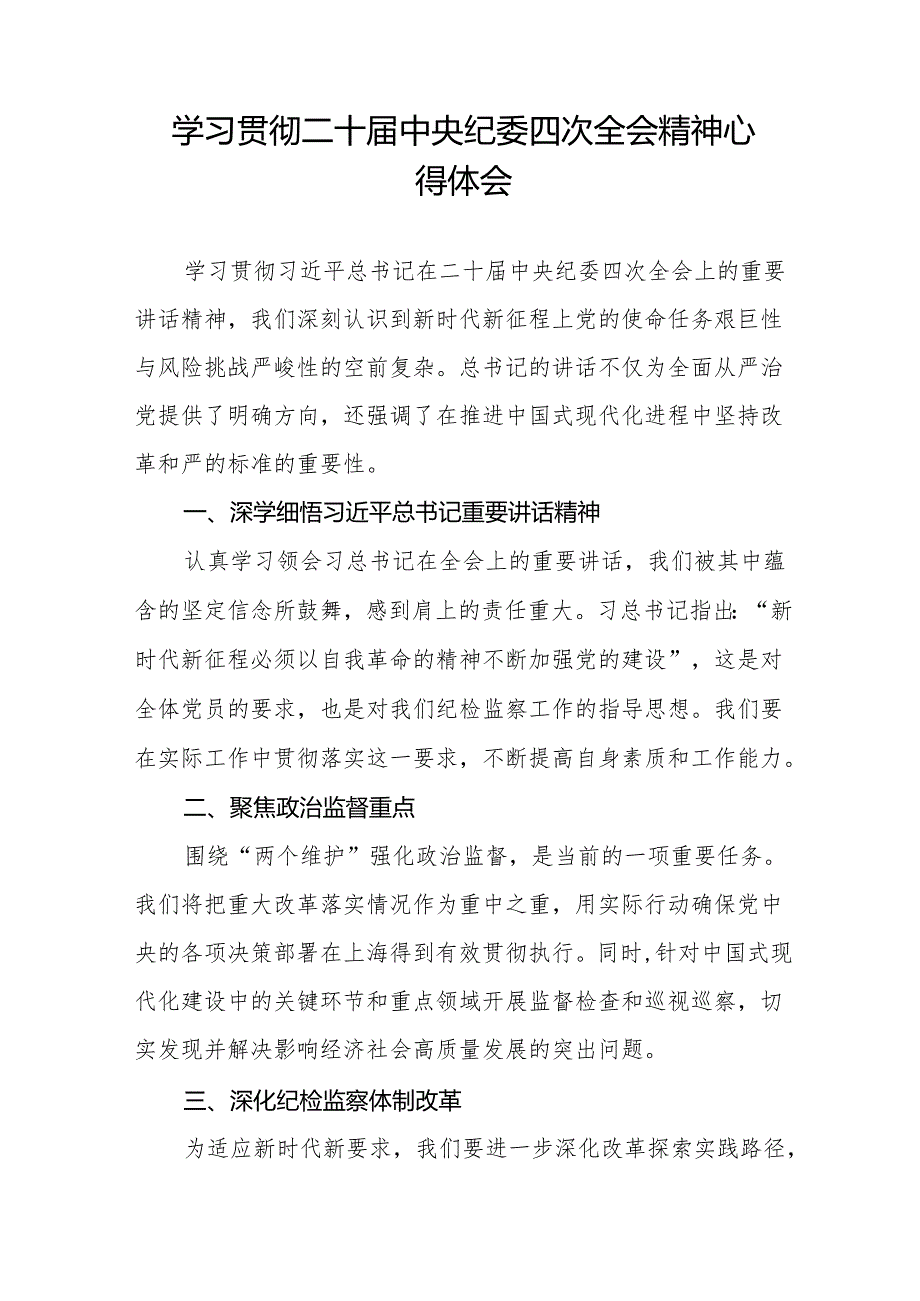 学习贯彻二十届中央纪委四次全会精神心得体会

学习贯彻习近平总书记在二十届中央纪委四次全会上的重要讲话精神，我们深刻认识到新时代新征程上党的使命任务艰巨性与风险挑战严峻性的空前复杂。总书记的讲话不仅为全面从严治党提供了明确方向，还强调了在推进中国式现代化进程中坚持改革和严的标准的重要性。

一、深学细悟习近平总书记重要讲话精神

认真学习领会习总书记在全会上的重要讲话，我们被其中蕴含的坚定信念所鼓舞，感到肩上的责任重大。习总书记指出：“新时代新征程必须以自我革命的精神不断加强党的建设”，这是对全体党员的要求，也是对我们纪检监察工作的指导思想。我们要在实际工作中贯彻落实这一要求，不断提高自身素质和工作能力。

二、聚焦政治监督重点

围绕“两个维护”强化政治监督，是当前的一项重要任务。我们将把重大改革落实情况作为重中之重，用实际行动确保党中央的各项决策部署在上海得到有效贯彻执行。同时，针对中国式现代化建设中的关键环节和重点领域开展监督检查和巡视巡察，切实发现并解决影响经济社会高质量发展的突出问题。

三、深化纪检监察体制改革

为适应新时代新要求，我们要进一步深化改革探索实践路径，